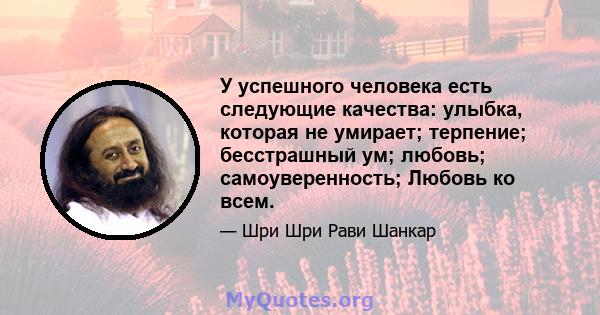 У успешного человека есть следующие качества: улыбка, которая не умирает; терпение; бесстрашный ум; любовь; самоуверенность; Любовь ко всем.

— Шри Шри Рави Шанкар

MyQuotes.org